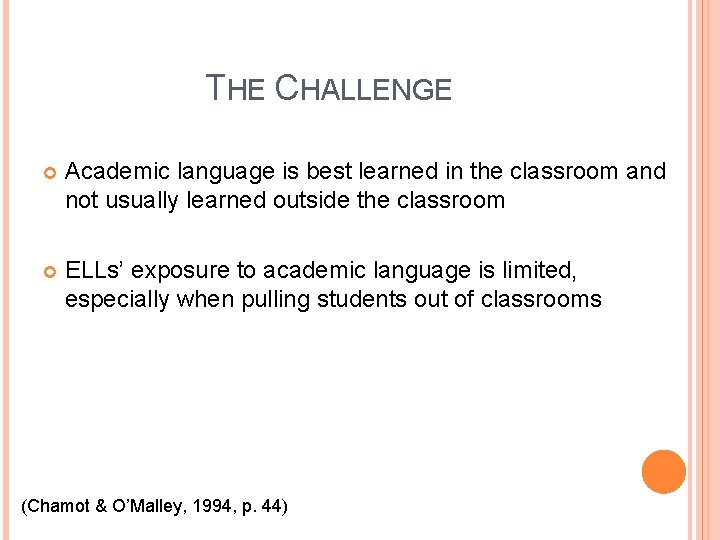 THE CHALLENGE

Academic language is best learned in the classroom and not usually learned outside the classroom

ELLs' exposure to academic language is limited, especially when pulling students out of classrooms

(Chamot & O'Malley, 1994, p. 44)